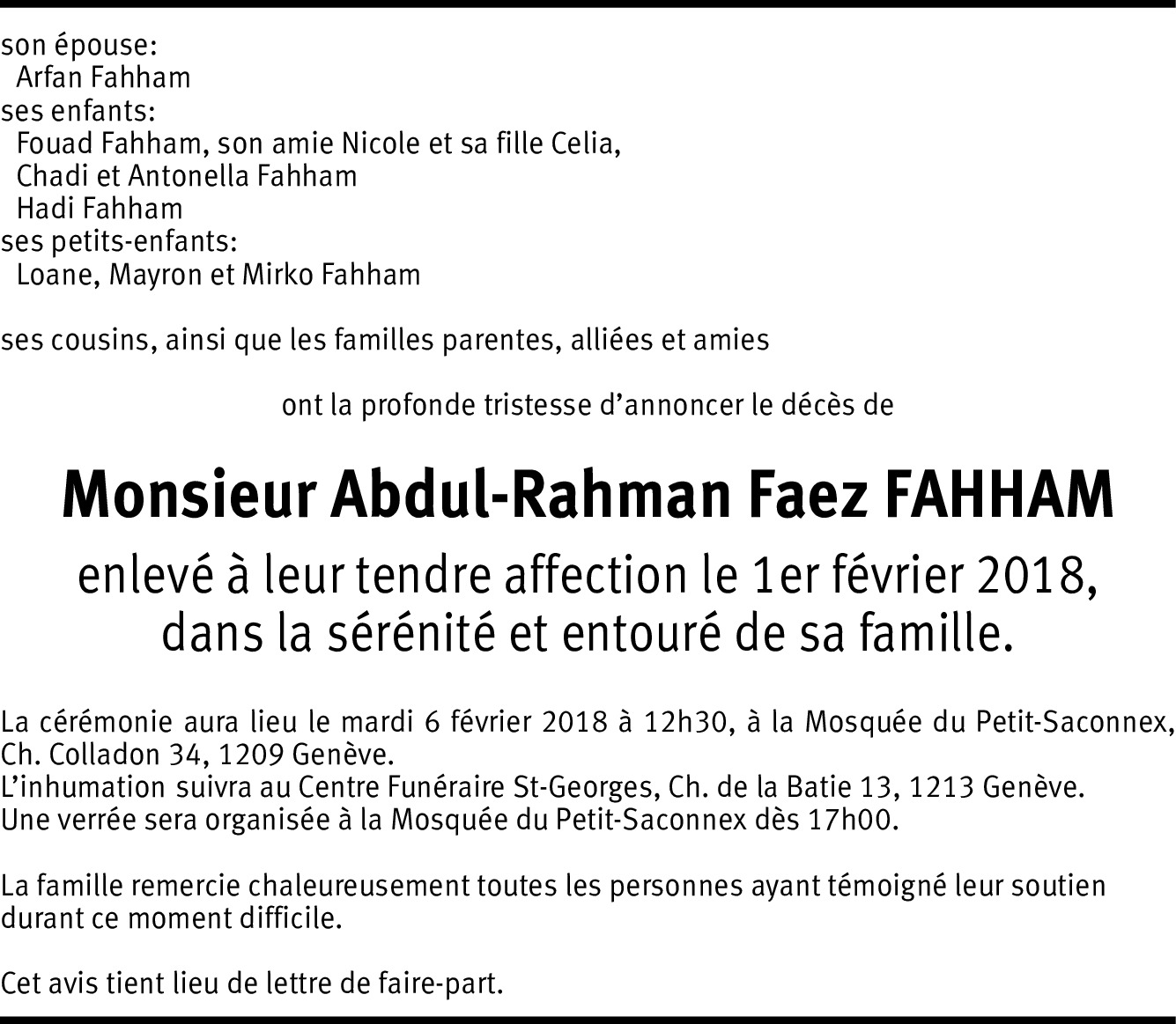 son épouse:
Arfan Fahham
ses enfants:
Fouad Fahham, son amie Nicole et sa fille Celia,
Chadi et Antonella Fahham
Hadi Fahham
ses petits-enfants:
Loane, Mayron et Mirko Fahham

ses cousins, ainsi que les familles parentes, alliées et amies

ont la profonde tristesse d'annoncer le décès de

Monsieur Abdul-Rahman Faez FAHHAM

enlevé à leur tendre affection le 1er février 2018, dans la sérénité et entouré de sa famille.

La cérémonie aura lieu le mardi 6 février 2018 à 12h30, à la Mosquée du Petit-Saconnex, Ch. Colladon 34, 1209 Genève.
L'inhumation suivra au Centre Funéraire St-Georges, Ch. de la Batie 13, 1213 Genève.
Une verrée sera organisée à la Mosquée du Petit-Saconnex dès 17h00.

La famille remercie chaleureusement toutes les personnes ayant témoigné leur soutien durant ce moment difficile.

Cet avis tient lieu de lettre de faire-part.